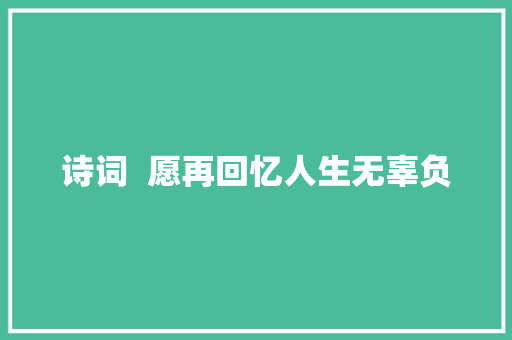 诗词  愿再回忆人生无辜负